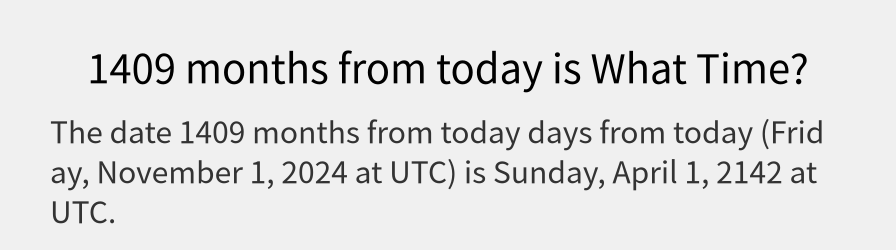 1409 months from today is What Time?

The date 1409 months from today days from today (Friday, November 1, 2024 at UTC) is Sunday, April 1, 2142 at UTC.